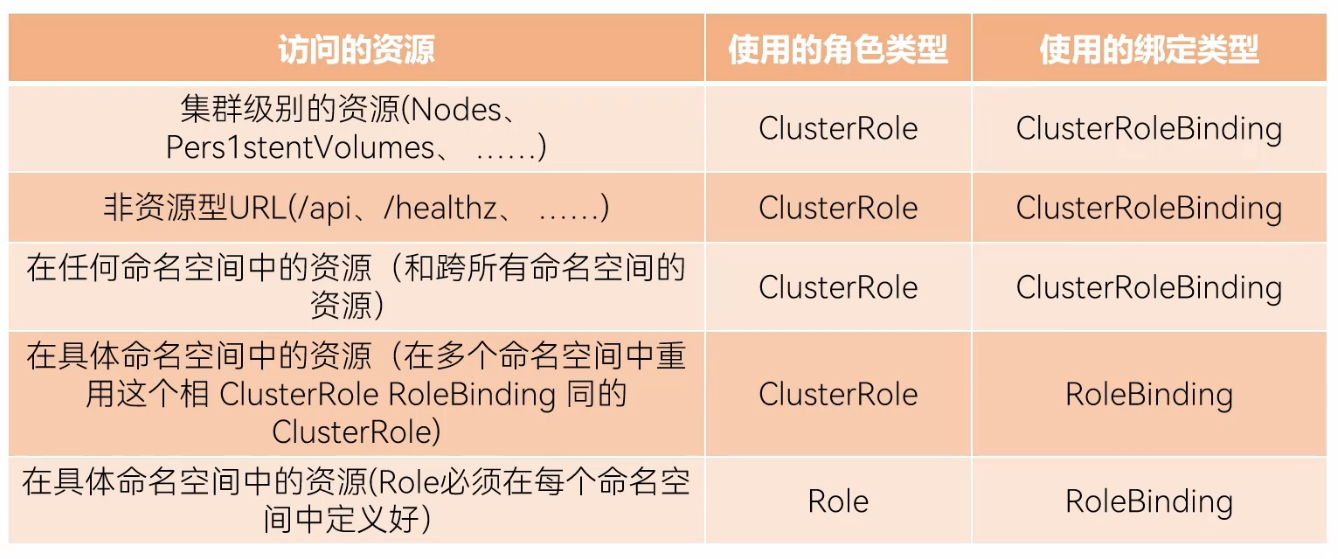 | 访问的资源 | 使用的角色类型 | 使用的绑定类型 |
|---|---|---|
| 集群级别的资源(Nodes、Pers1stentVolumes、……) | ClusterRole | ClusterRoleBinding |
| 非资源型URL(/api、/healthz、……) | ClusterRole | ClusterRoleBinding |
| 在任何命名空间中的资源（和跨所有命名空间的资源） | ClusterRole | ClusterRoleBinding |
| 在具体命名空间中的资源（在多个命名空间中重用这个相ClusterRole RoleBinding同的ClusterRole) | ClusterRole | RoleBinding |
| 在具体命名空间中的资源(Role必须在每个命名空间中定义好) | Role | RoleBinding |